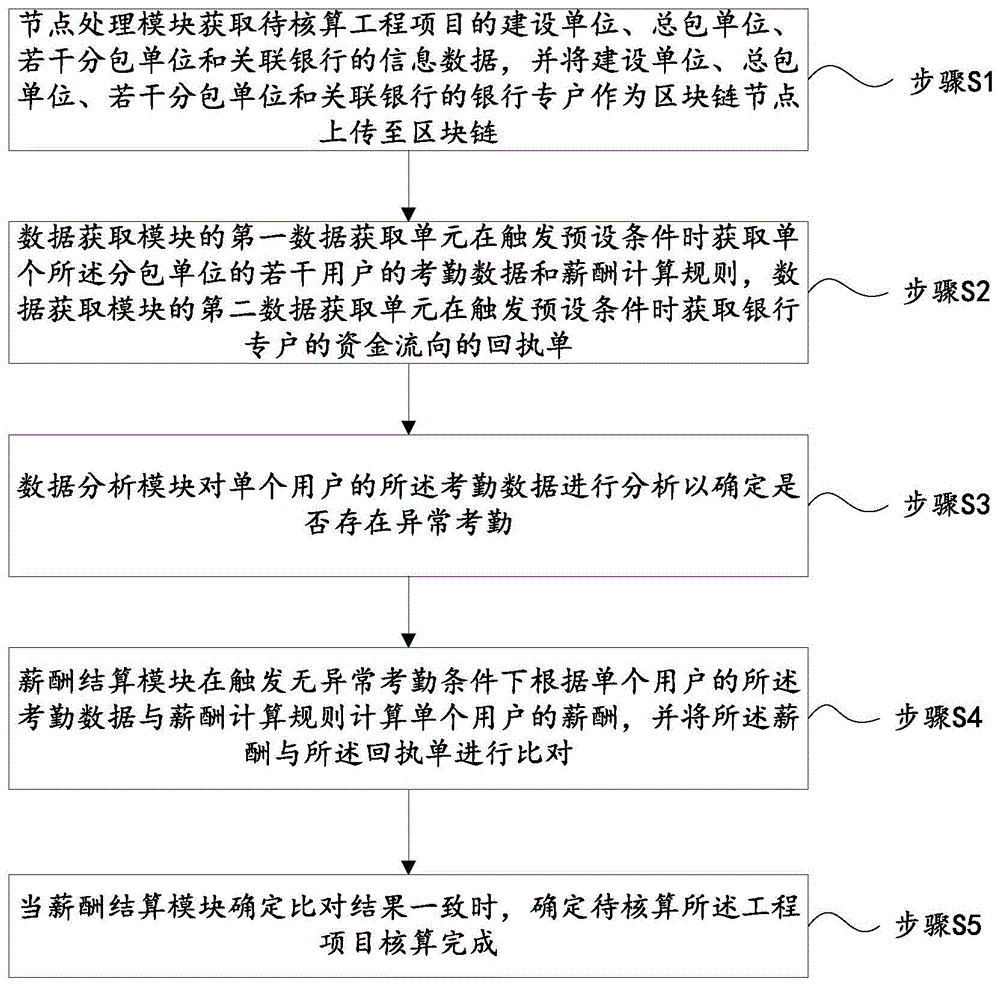 节点处理模块获取待核算工程项目的建设单位、总包单位、若干分包单位和关联银行的信息数据，并将建设单位、总包单位、若干分包单位和关联银行的银行专户作为区块链节点上传至区块链

步骤S1

数据获取模块的第一数据获取单元在触发预设条件时获取单个所述分包单位的若干用户的考勤数据和薪酬计算规则，数据获取模块的第二数据获取单元在触发预设条件时获取银行专户的资金流向的回执单

步骤S2

数据分析模块对单个用户的所述考勤数据进行分析以确定是否存在异常考勤

步骤S3

薪酬结算模块在触发无异常考勤条件下根据单个用户的所述考勤数据与薪酬计算规则计算单个用户的薪酬，并将所述薪酬与所述回执单进行比对

步骤S4

当薪酬结算模块确定比对结果一致时，确定待核算所述工程项目核算完成

步骤S5